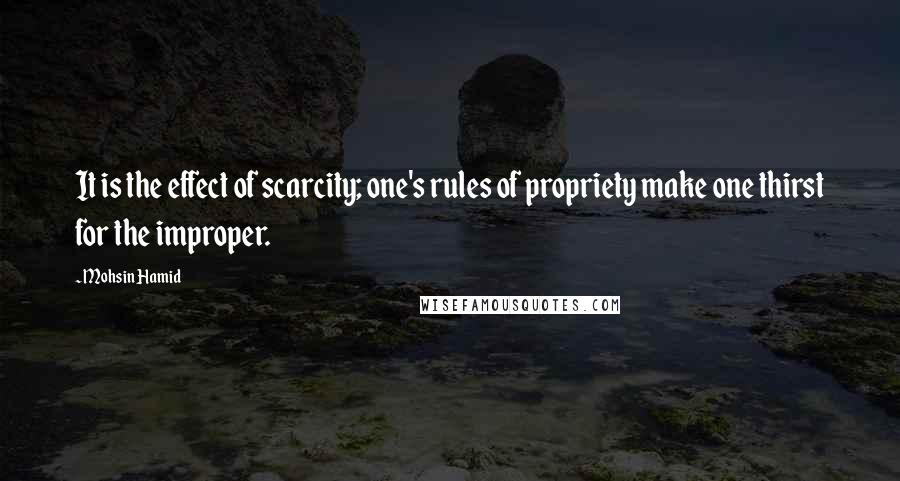 It is the effect of scarcity; one's rules of propriety make one thirst for the improper.

- Mohsin Hamid

WISEFAMOUSQUOTES.COM